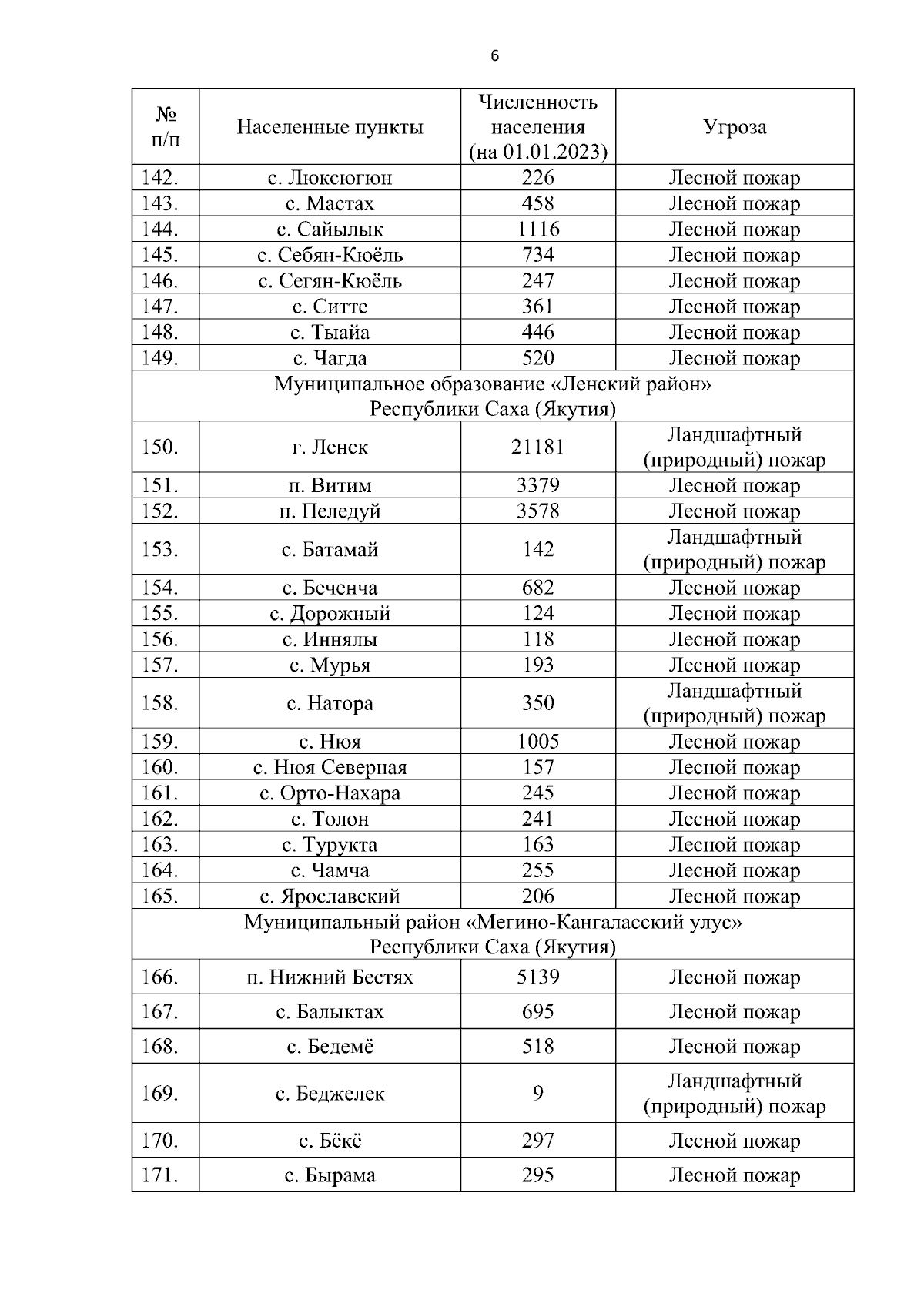 6

| № п/п | Населенные пункты | Численность населения (на 01.01.2023) | Угроза |
|---|---|---|---|
| 142. | с. Люксюгюн | 226 | Лесной пожар |
| 143. | с. Мастах | 458 | Лесной пожар |
| 144. | с. Сайылык | 1116 | Лесной пожар |
| 145. | с. Себян-Кюёль | 734 | Лесной пожар |
| 146. | с. Сегян-Кюёль | 247 | Лесной пожар |
| 147. | с. Ситте | 361 | Лесной пожар |
| 148. | с. Тыайа | 446 | Лесной пожар |
| 149. | с. Чагда | 520 | Лесной пожар |
| Муниципальное образование «Ленский район» Республики Саха (Якутия) | | | |
| 150. | г. Ленск | 21181 | Ландшафтный (природный) пожар |
| 151. | п. Витим | 3379 | Лесной пожар |
| 152. | п. Пеледуй | 3578 | Лесной пожар |
| 153. | с. Батамай | 142 | Ландшафтный (природный) пожар |
| 154. | с. Беченча | 682 | Лесной пожар |
| 155. | с. Дорожный | 124 | Лесной пожар |
| 156. | с. Иннялы | 118 | Лесной пожар |
| 157. | с. Мурья | 193 | Лесной пожар |
| 158. | с. Натора | 350 | Ландшафтный (природный) пожар |
| 159. | с. Нюя | 1005 | Лесной пожар |
| 160. | с. Нюя Северная | 157 | Лесной пожар |
| 161. | с. Орто-Нахара | 245 | Лесной пожар |
| 162. | с. Толон | 241 | Лесной пожар |
| 163. | с. Турукта | 163 | Лесной пожар |
| 164. | с. Чамча | 255 | Лесной пожар |
| 165. | с. Ярославский | 206 | Лесной пожар |
| Муниципальный район «Мегино-Кангаласский улус» Республики Саха (Якутия) | | | |
| 166. | п. Нижний Бестях | 5139 | Лесной пожар |
| 167. | с. Балыктах | 695 | Лесной пожар |
| 168. | с. Бедемё | 518 | Лесной пожар |
| 169. | с. Беджелек | 9 | Ландшафтный (природный) пожар |
| 170. | с. Бёкё | 297 | Лесной пожар |
| 171. | с. Бырама | 295 | Лесной пожар |